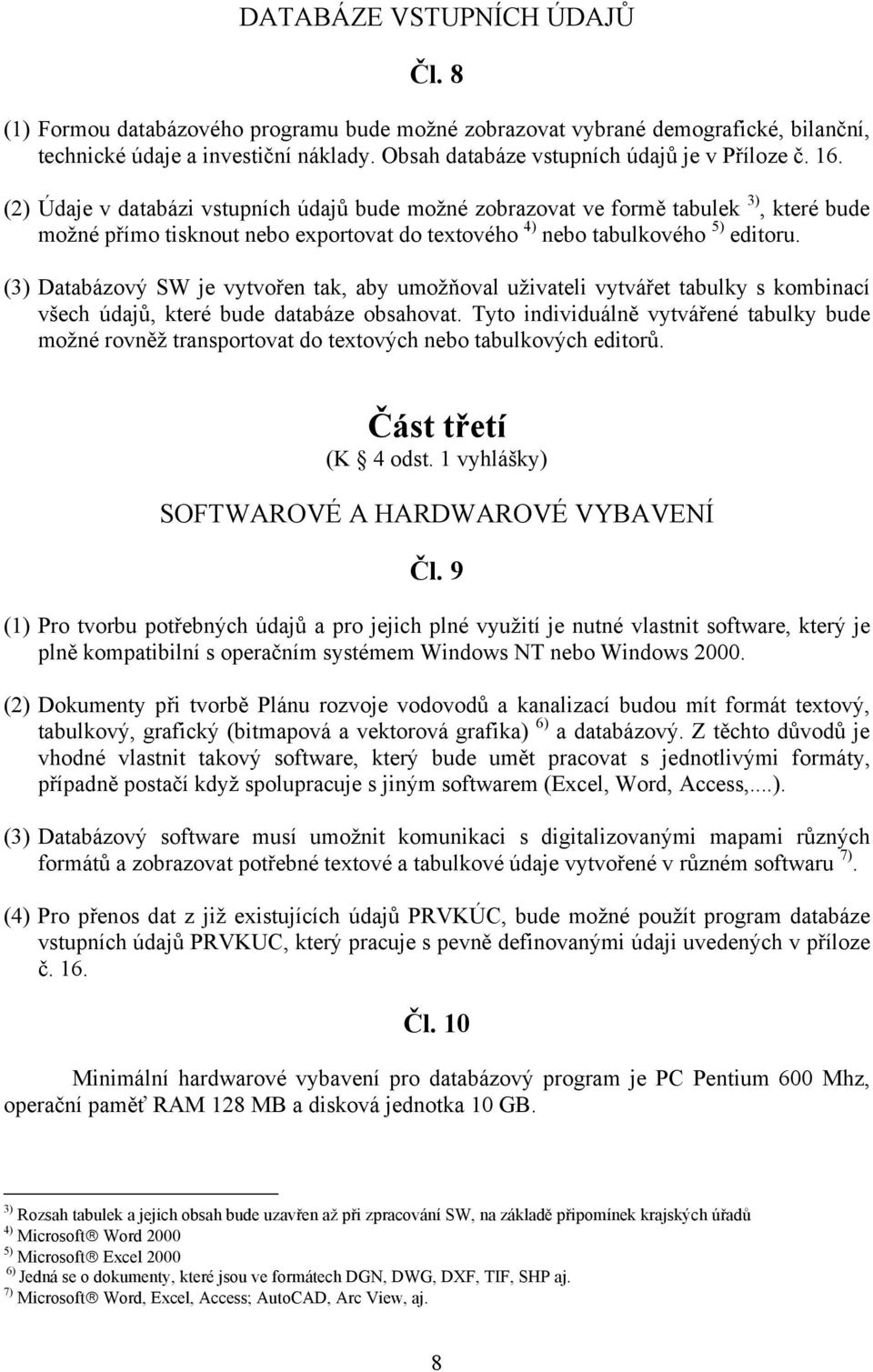 DATABÁZE VSTUPNÍCH ÚDAJŮ

Čl. 8

(1) Formou databázového programu bude možné zobrazovat vybrané demografické, bilanční, technické údaje a investiční náklady. Obsah databáze vstupních údajů je v Příloze č. 16.

(2) Údaje v databázi vstupních údajů bude možné zobrazovat ve formě tabulek $^{3)}$, které bude možné přímo tisknout nebo exportovat do textového $^{4)}$ nebo tabulkového $^{5)}$ editoru.

(3) Databázový SW je vytvořen tak, aby umožňoval uživateli vytvářet tabulky s kombinací všech údajů, které bude databáze obsahovat. Tyto individuálně vytvářené tabulky bude možné rovněž transportovat do textových nebo tabulkových editorů.

Část třetí
(K § 4 odst. 1 vyhlášky)

SOFTWAROVÉ A HARDWAROVÉ VYBAVENÍ

Čl. 9

(1) Pro tvorbu potřebných údajů a pro jejich plné využití je nutné vlastnit software, který je plně kompatibilní s operačním systémem Windows NT nebo Windows 2000.

(2) Dokumenty při tvorbě Plánu rozvoje vodovodů a kanalizací budou mít formát textový, tabulkový, grafický (bitmapová a vektorová grafika) $^{6)}$ a databázový. Z těchto důvodů je vhodné vlastnit takový software, který bude umět pracovat s jednotlivými formáty, případně postačí když spolupracuje s jiným softwarem (Excel, Word, Access,....).

(3) Databázový software musí umožnit komunikaci s digitalizovanými mapami různých formátů a zobrazovat potřebné textové a tabulkové údaje vytvořené v různém softwaru $^{7)}$.

(4) Pro přenos dat z již existujících údajů PRVKÚC, bude možné použít program databáze vstupních údajů PRVKUC, který pracuje s pevně definovanými údaji uvedených v příloze č. 16.

Čl. 10

Minimální hardwarové vybavení pro databázový program je PC Pentium 600 Mhz, operační paměť RAM 128 MB a disková jednotka 10 GB.

$^{3)}$ Rozsah tabulek a jejich obsah bude uzavřen až při zpracování SW, na základě připomínek krajských úřadů
$^{4)}$ Microsoft® Word 2000
$^{5)}$ Microsoft® Excel 2000
$^{6)}$ Jedná se o dokumenty, které jsou ve formátech DGN, DWG, DXF, TIF, SHP aj.
$^{7)}$ Microsoft® Word, Excel, Access; AutoCAD, Arc View, aj.

8